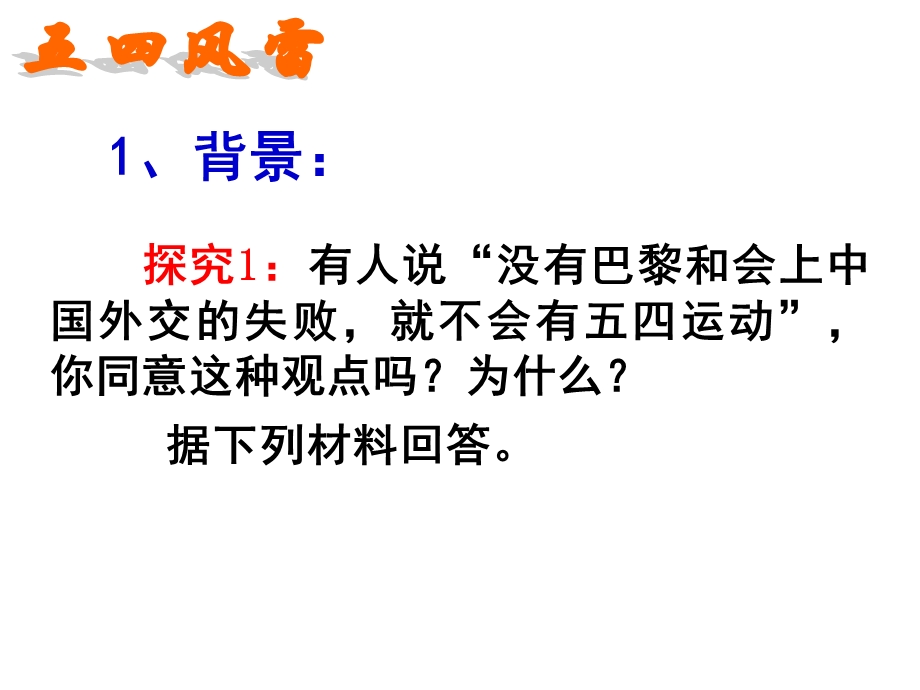 五四风雷

1、背景：

探究1：有人说“没有巴黎和会上中国外交的失败，就不会有五四运动”，你同意这种观点吗？为什么？

据下列材料回答。